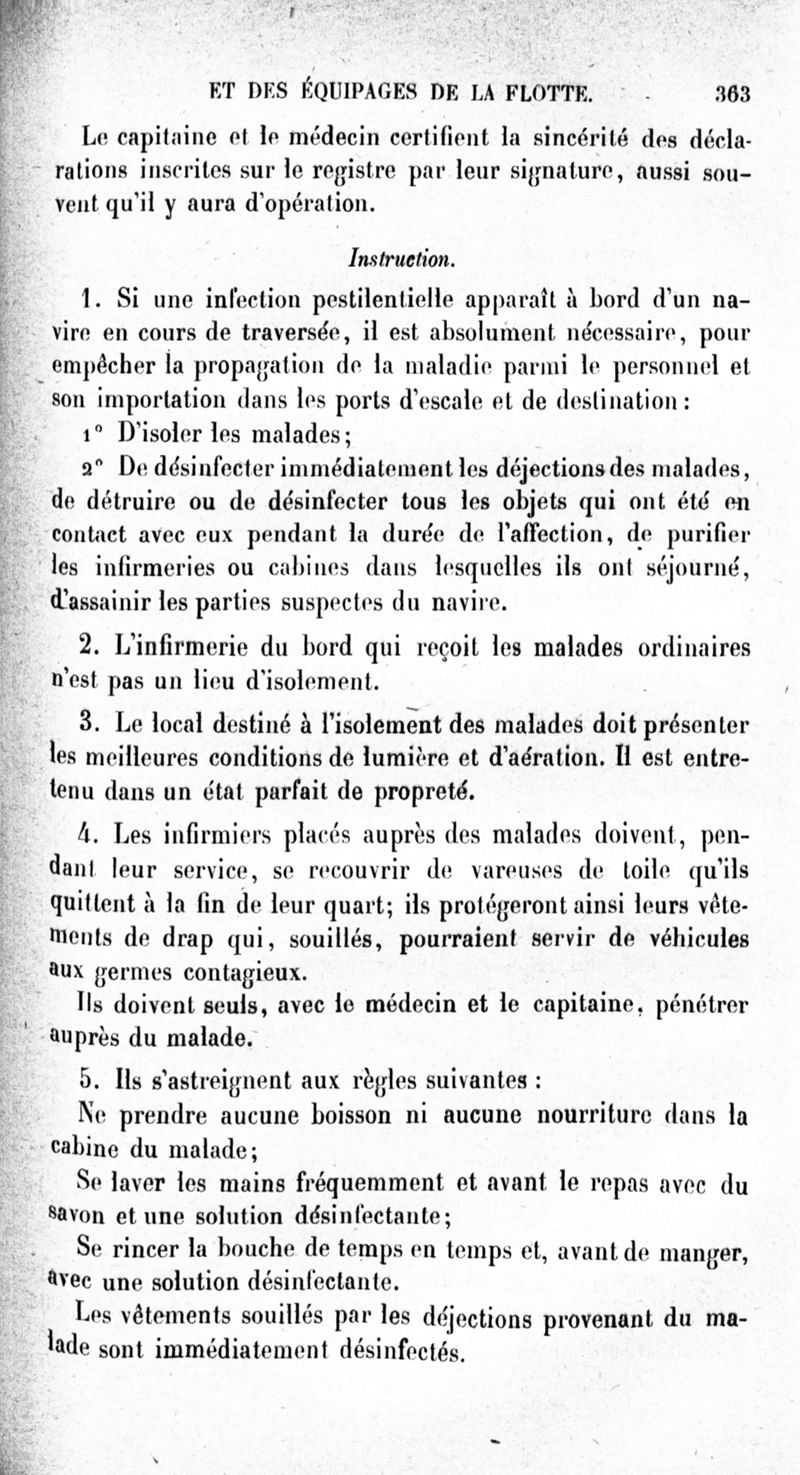 ET DES ÉQUIPAGES DE LA FLOTTE. 363

Le capitaine et le médecin certifient la sincérité des déclarations inscrites sur le registre par leur signature, aussi souvent qu'il y aura d'opération.

Instruction.

1. Si une infection pestilentielle apparaît à bord d'un navire en cours de traversée, il est absolument nécessaire, pour empêcher la propagation de la maladie parmi le personnel et son importation dans les ports d'escale et de destination :

1° D'isoler les malades;

2° De désinfecter immédiatement les déjections des malades, de détruire ou de désinfecter tous les objets qui ont été en contact avec eux pendant la durée de l'affection, de purifier les infirmeries ou cabines dans lesquelles ils ont séjourné, d'assainir les parties suspectes du navire.

2. L'infirmerie du bord qui reçoit les malades ordinaires n'est pas un lieu d'isolement.

3. Le local destiné à l'isolement des malades doit présenter les meilleures conditions de lumière et d'aération. Il est entretenu dans un état parfait de propreté.

4. Les infirmiers placés auprès des malades doivent, pendant leur service, se recouvrir de vareuses de toile qu'ils quittent à la fin de leur quart; ils protégeront ainsi leurs vêtements de drap qui, souillés, pourraient servir de véhicules aux germes contagieux.

Ils doivent seuls, avec le médecin et le capitaine, pénétrer auprès du malade.

5. Ils s'astreignent aux règles suivantes :

Ne prendre aucune boisson ni aucune nourriture dans la cabine du malade;

Se laver les mains fréquemment et avant le repas avec du savon et une solution désinfectante;

Se rincer la bouche de temps en temps et, avant de manger, avec une solution désinfectante.

Les vêtements souillés par les déjections provenant du malade sont immédiatement désinfectés.